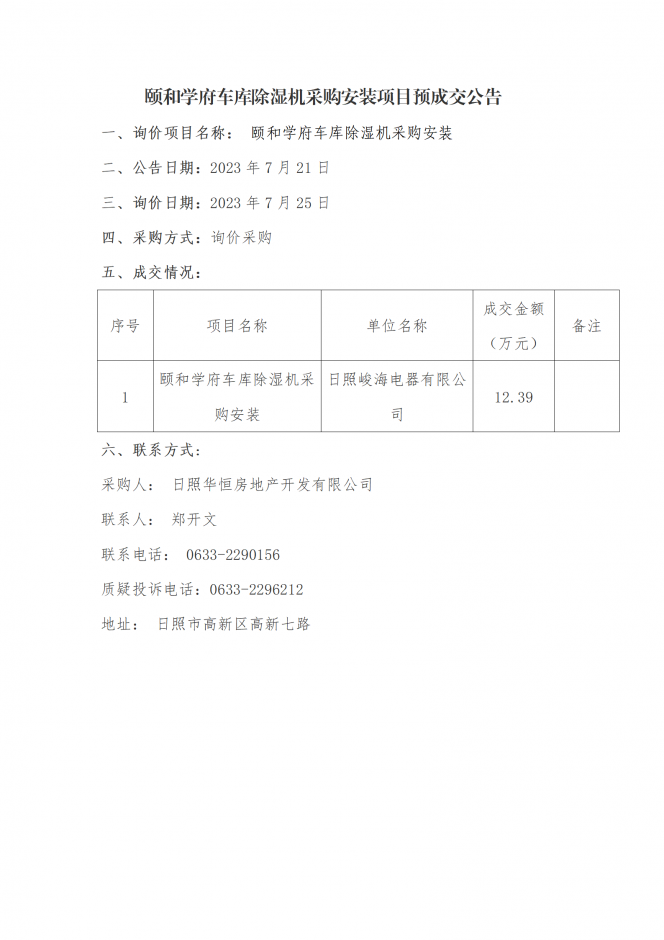 颐和学府车库除湿机采购安装项目预成交公告

一、询价项目名称： 颐和学府车库除湿机采购安装

二、公告日期：2023 年 7 月 21 日

三、询价日期：2023 年 7 月 25 日

四、采购方式：询价采购

五、成交情况：

| 序号 | 项目名称 | 单位名称 | 成交金额（万元） | 备注 |
|---|---|---|---|---|
| 1 | 颐和学府车库除湿机采购安装 | 日照峻海电器有限公司 | 12.39 | |

六、联系方式：

采购人： 日照华恒房地产开发有限公司

联系人： 郑开文

联系电话： 0633-2290156

质疑投诉电话：0633-2296212

地址： 日照市高新区高新七路